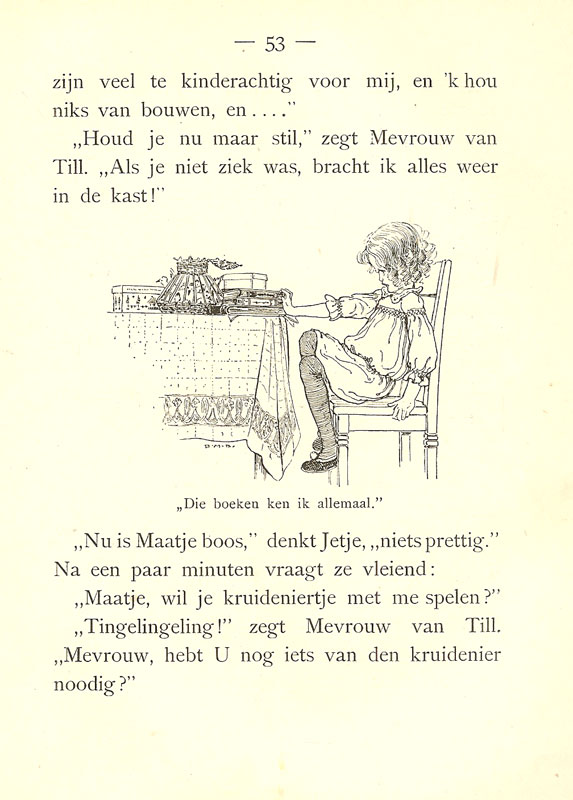 — 53 —

zijn veel te kinderachtig voor mij, en 'k hou niks van bouwen, en . . . ."

„Houd je nu maar stil," zegt Mevrouw van Till. „Als je niet ziek was, bracht ik alles weer in de kast!"

„Die boeken ken ik allemaal."

„Nu is Maatje boos," denkt Jetje, „niets prettig." Na een paar minuten vraagt ze vleiend:

„Maatje, wil je kruideniertje met me spelen?"

„Tingelingeling!" zegt Mevrouw van Till. „Mevrouw, hebt U nog iets van den kruidenier noodig?"